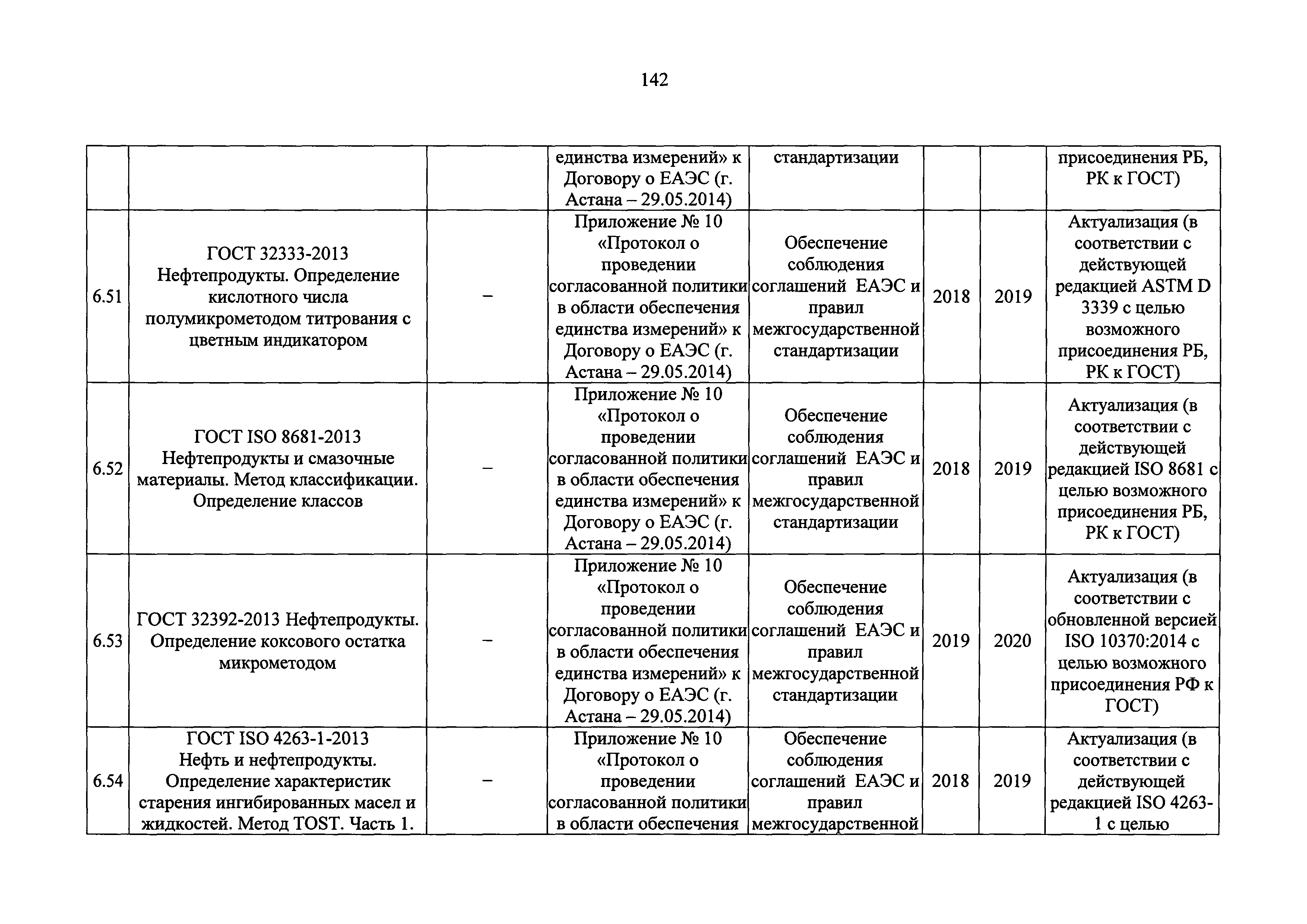 142

|  |  |  |  |  |  |  |  |
|---|---|---|---|---|---|---|---|
|  |  |  | единства измерений» к Договору о ЕАЭС (г. Астана – 29.05.2014) | стандартизации |  |  | присоединения РБ, РК к ГОСТ) |
| 6.51 | ГОСТ 32333-2013 Нефтепродукты. Определение кислотного числа полумикрометодом титрования с цветным индикатором | – | Приложение № 10 «Протокол о проведении согласованной политики в области обеспечения единства измерений» к Договору о ЕАЭС (г. Астана – 29.05.2014) | Обеспечение соблюдения соглашений ЕАЭС и правил межгосударственной стандартизации | 2018 | 2019 | Актуализация (в соответствии с действующей редакцией ASTM D 3339 с целью возможного присоединения РБ, РК к ГОСТ) |
| 6.52 | ГОСТ ISO 8681-2013 Нефтепродукты и смазочные материалы. Метод классификации. Определение классов | – | Приложение № 10 «Протокол о проведении согласованной политики в области обеспечения единства измерений» к Договору о ЕАЭС (г. Астана – 29.05.2014) | Обеспечение соблюдения соглашений ЕАЭС и правил межгосударственной стандартизации | 2018 | 2019 | Актуализация (в соответствии с действующей редакцией ISO 8681 с целью возможного присоединения РБ, РК к ГОСТ) |
| 6.53 | ГОСТ 32392-2013 Нефтепродукты. Определение коксового остатка микрометодом | – | Приложение № 10 «Протокол о проведении согласованной политики в области обеспечения единства измерений» к Договору о ЕАЭС (г. Астана – 29.05.2014) | Обеспечение соблюдения соглашений ЕАЭС и правил межгосударственной стандартизации | 2019 | 2020 | Актуализация (в соответствии с обновленной версией ISO 10370:2014 с целью возможного присоединения РФ к ГОСТ) |
| 6.54 | ГОСТ ISO 4263-1-2013 Нефть и нефтепродукты. Определение характеристик старения ингибированных масел и жидкостей. Метод TOST. Часть 1. | – | Приложение № 10 «Протокол о проведении согласованной политики в области обеспечения | Обеспечение соблюдения соглашений ЕАЭС и правил межгосударственной | 2018 | 2019 | Актуализация (в соответствии с действующей редакцией ISO 4263-1 с целью |